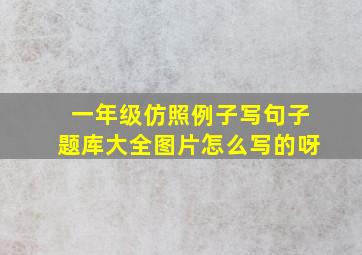 一年级仿照例子写句子
题库大全图片怎么写的呀